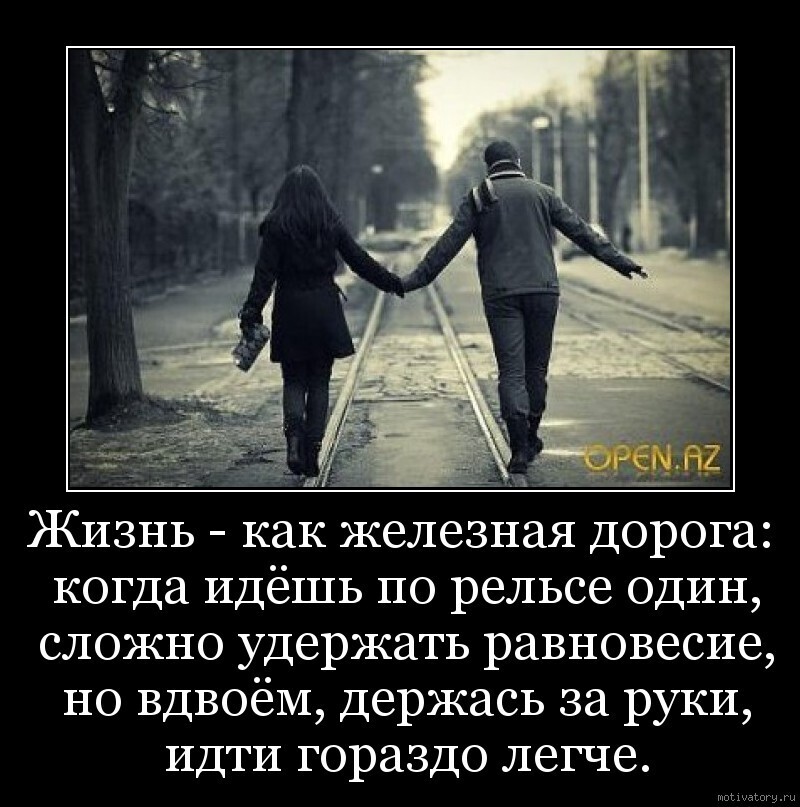 OPEN.AZ

Жизнь - как железная дорога: когда идёшь по рельсе один, сложно удержать равновесие, но вдвоём, держась за руки, идти гораздо легче.

motivatory.ru